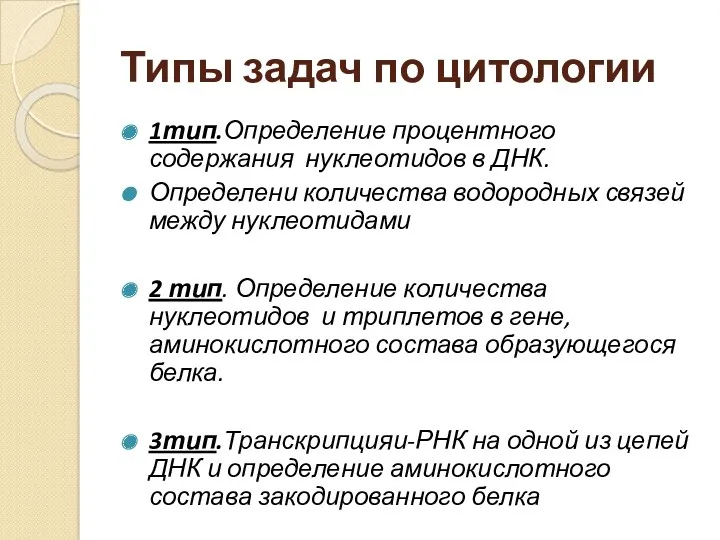 Типы задач по цитологии

1тип.Определение процентного содержания нуклеотидов в ДНК.

Определени количества водородных связей между нуклеотидами

2 тип. Определение количества нуклеотидов и триплетов в гене, аминокислотного состава образующегося белка.

3тип.Транскрипцияи-РНК на одной из цепей ДНК и определение аминокислотного состава закодированного белка